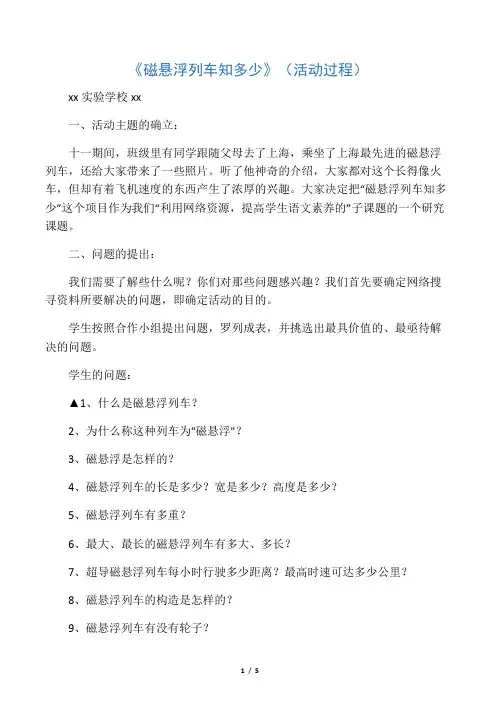 《磁悬浮列车知多少》（活动过程）

xx 实验学校 xx

一、活动主题的确立：

十一期间，班级里有同学跟随父母去了上海，乘坐了上海最先进的磁悬浮列车，还给大家带来了一些照片。听了他神奇的介绍，大家都对这个长得像火车，但却有着飞机速度的东西产生了浓厚的兴趣。大家决定把“磁悬浮列车知多少”这个项目作为我们“利用网络资源，提高学生语文素养的”子课题的一个研究课题。

二、问题的提出：

我们需要了解些什么呢？你们对那些问题感兴趣？我们首先要确定网络搜寻资料所要解决的问题，即确定活动的目的。

学生按照合作小组提出问题，罗列成表，并挑选出最具价值的、最亟待解决的问题。

学生的问题：

▲1、什么是磁悬浮列车？

2、为什么称这种列车为"磁悬浮"？

3、磁悬浮是怎样的？

4、磁悬浮列车的长是多少？宽是多少？高度是多少？

5、磁悬浮列车有多重？

6、最大、最长的磁悬浮列车有多大、多长？

7、超导磁悬浮列车每小时行驶多少距离？最高时速可达多少公里？

8、磁悬浮列车的构造是怎样的？

9、磁悬浮列车有没有轮子？

1 / 5